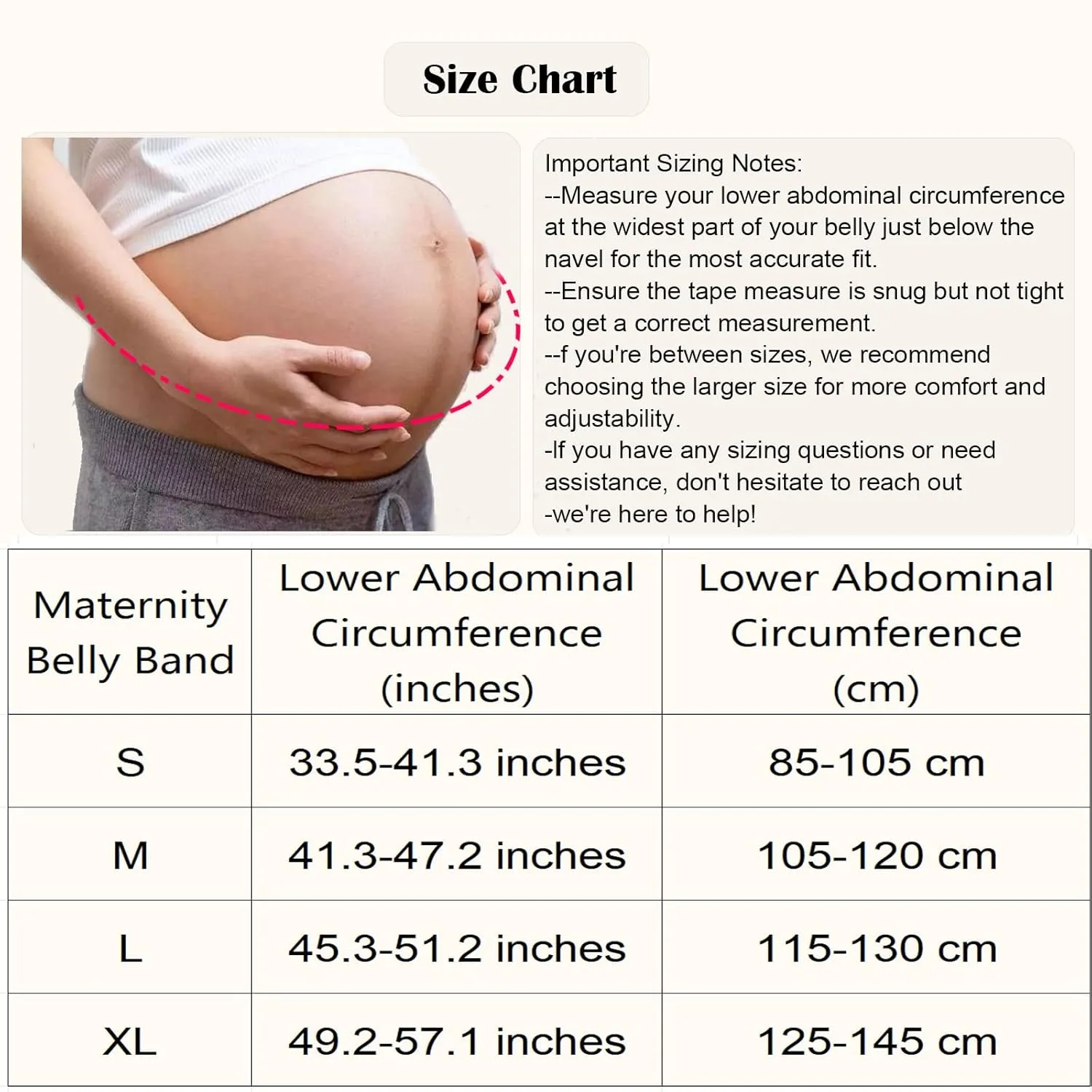 Size Chart

Important Sizing Notes:
--Measure your lower abdominal circumference at the widest part of your belly just below the navel for the most accurate fit.
--Ensure the tape measure is snug but not tight to get a correct measurement.
--f you're between sizes, we recommend choosing the larger size for more comfort and adjustability.
-If you have any sizing questions or need assistance, don't hesitate to reach out
-we're here to help!

| Maternity Belly Band | Lower Abdominal Circumference (inches) | Lower Abdominal Circumference (cm) |
|---|---|---|
| S | 33.5-41.3 inches | 85-105 cm |
| M | 41.3-47.2 inches | 105-120 cm |
| L | 45.3-51.2 inches | 115-130 cm |
| XL | 49.2-57.1 inches | 125-145 cm |